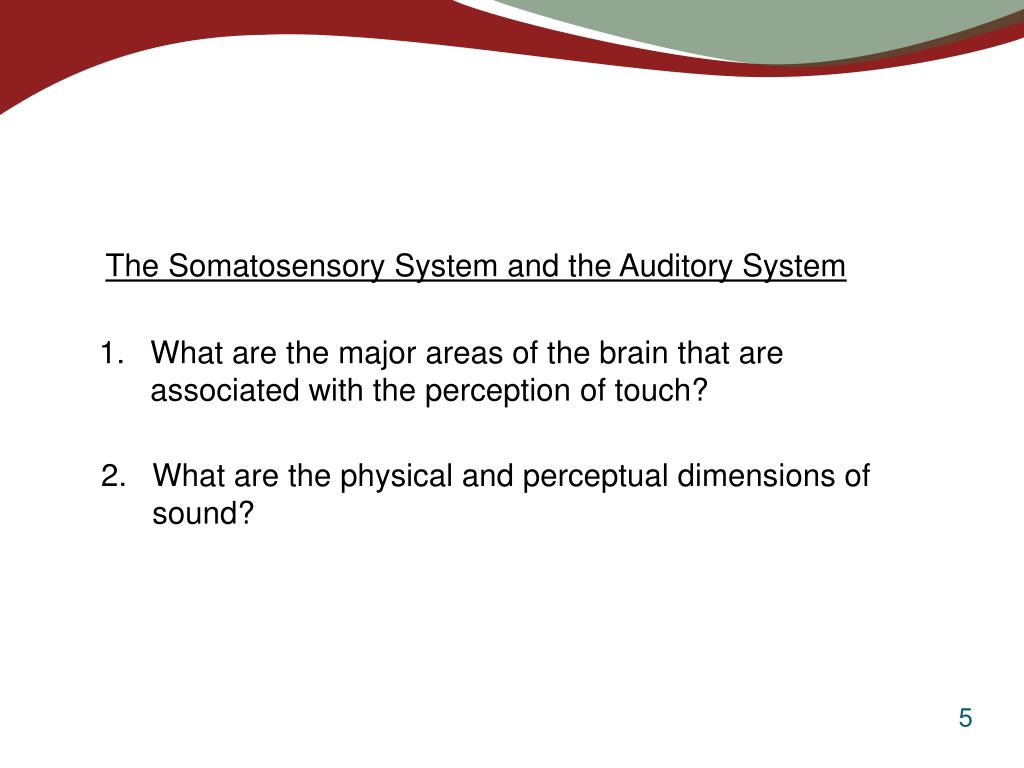 The Somatosensory System and the Auditory System

1. What are the major areas of the brain that are associated with the perception of touch?

2. What are the physical and perceptual dimensions of sound?

5